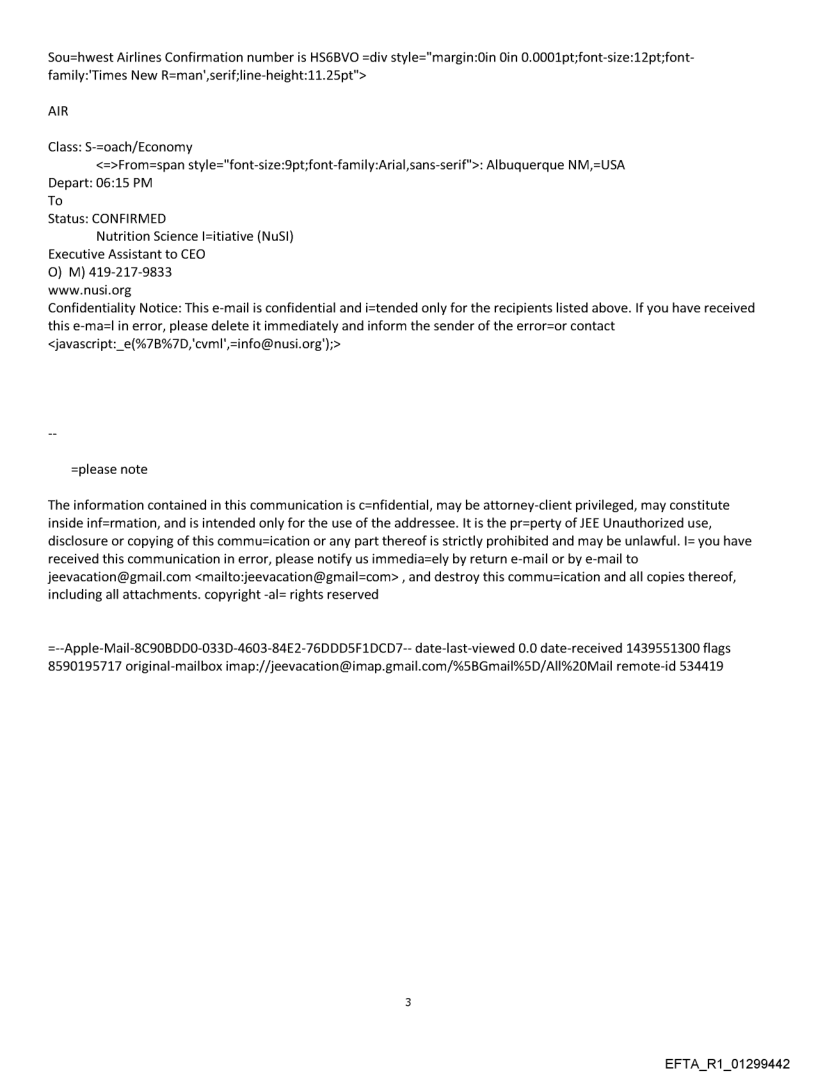 Sou=hwest Airlines Confirmation number is HS6BVO =div style="margin:0in 0in 0.0001pt;font-size:12pt;font-family:'Times New R=man',serif;line-height:11.25pt">

AIR

Class: S-=oach/Economy
<=>From=span style="font-size:9pt;font-family:Arial,sans-serif">: Albuquerque NM,=USA
Depart: 06:15 PM
To
Status: CONFIRMED
Nutrition Science I=itiative (NuSI)
Executive Assistant to CEO
O) M) 419-217-9833
www.nusi.org
Confidentiality Notice: This e-mail is confidential and i=tended only for the recipients listed above. If you have received this e-ma=l in error, please delete it immediately and inform the sender of the error=or contact <javascript:_e(%7B%7D,'cvml',=info@nusi.org');>

--

=please note

The information contained in this communication is c=nfidential, may be attorney-client privileged, may constitute inside inf=rmation, and is intended only for the use of the addressee. It is the pr=perty of JEE Unauthorized use, disclosure or copying of this commu=ication or any part thereof is strictly prohibited and may be unlawful. I= you have received this communication in error, please notify us immedia=ely by return e-mail or by e-mail to jeevacation@gmail.com <mailto:jeevacation@gmail=com> , and destroy this commu=ication and all copies thereof, including all attachments. copyright -al= rights reserved

=--Apple-Mail-8C90BDD0-033D-4603-84E2-76DDD5F1DCD7-- date-last-viewed 0.0 date-received 1439551300 flags 8590195717 original-mailbox imap://jeevacation@imap.gmail.com/%5BGmail%5D/All%20Mail remote-id 534419

3

EFTA_R1_01299442